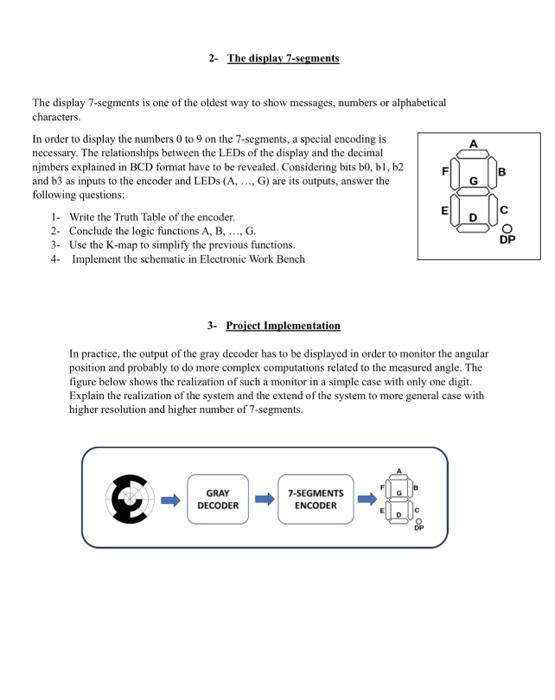 2- The display 7-segments

The display 7-segments is one of the oldest way to show messages, numbers or alphabetical characters.

In order to display the numbers 0 to 9 on the 7-segments, a special encoding is necessary. The relationships between the LEDs of the display and the decimal njmbers explained in BCD format have to be revealed. Considering bits b0, b1, b2 and b3 as inputs to the encoder and LEDs (A, …, G) are its outputs, answer the following questions:

1- Write the Truth Table of the encoder.
2- Conclude the logic functions A, B, …, G.
3- Use the K-map to simplify the previous functions.
4- Implement the schematic in Electronic Work Bench

A
F
B
G
E
C
D
DP

3- Project Implementation

In practice, the output of the gray decoder has to be displayed in order to monitor the angular position and probably to do more complex computations related to the measured angle. The figure below shows the realization of such a monitor in a simple case with only one digit. Explain the realization of the system and the extend of the system to more general case with higher resolution and higher number of 7-segments.

GRAY DECODER
7-SEGMENTS ENCODER
A
F
B
G
E
C
D
DP